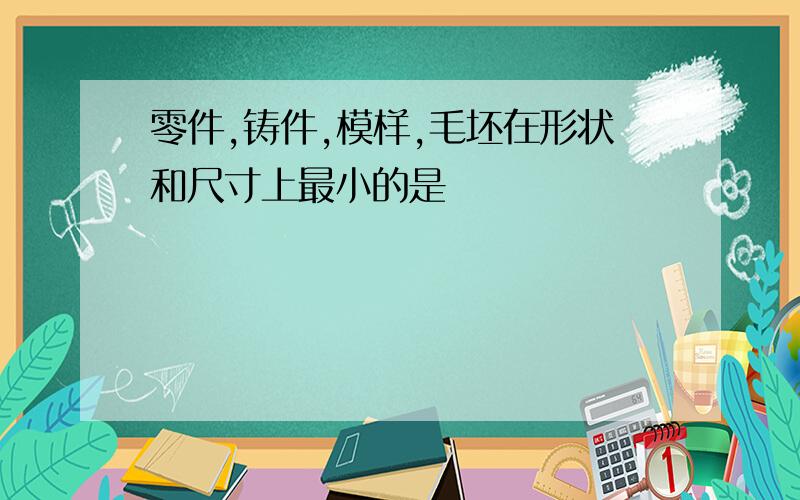 零件,铸件,模样,毛坯在形状和尺寸上最小的是